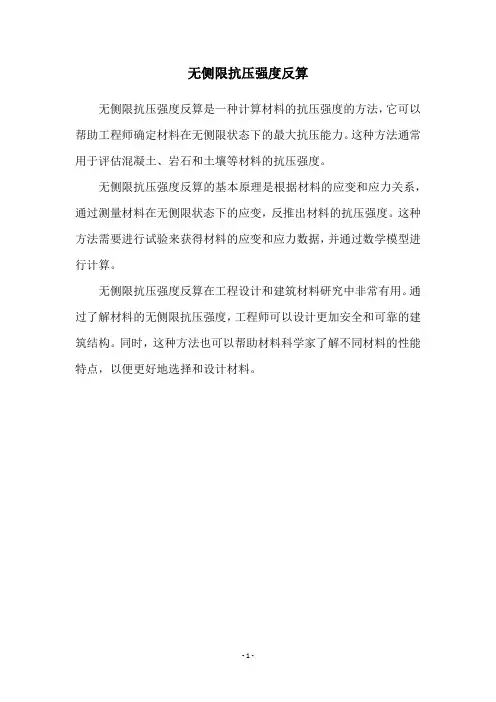 无侧限抗压强度反算

无侧限抗压强度反算是一种计算材料的抗压强度的方法，它可以帮助工程师确定材料在无侧限状态下的最大抗压能力。这种方法通常用于评估混凝土、岩石和土壤等材料的抗压强度。

无侧限抗压强度反算的基本原理是根据材料的应变和应力关系，通过测量材料在无侧限状态下的应变，反推出材料的抗压强度。这种方法需要进行试验来获得材料的应变和应力数据，并通过数学模型进行计算。

无侧限抗压强度反算在工程设计和建筑材料研究中非常有用。通过了解材料的无侧限抗压强度，工程师可以设计更加安全和可靠的建筑结构。同时，这种方法也可以帮助材料科学家了解不同材料的性能特点，以便更好地选择和设计材料。

- 1 -